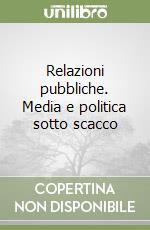 unilibro

Relazioni pubbliche. Media e politica sotto scacco

COPERTINA
NON DISPONIBILE